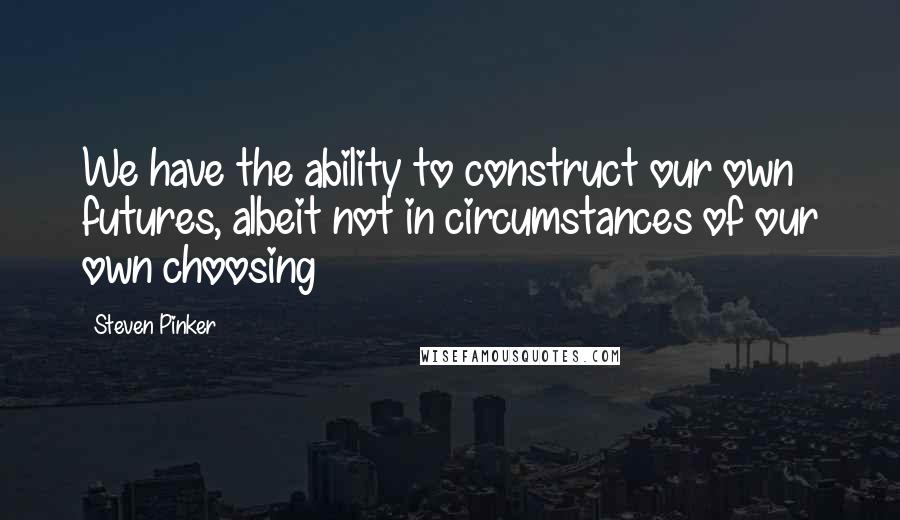 We have the ability to construct our own futures, albeit not in circumstances of our own choosing

Steven Pinker

WISEFAMOUSQUOTES.COM